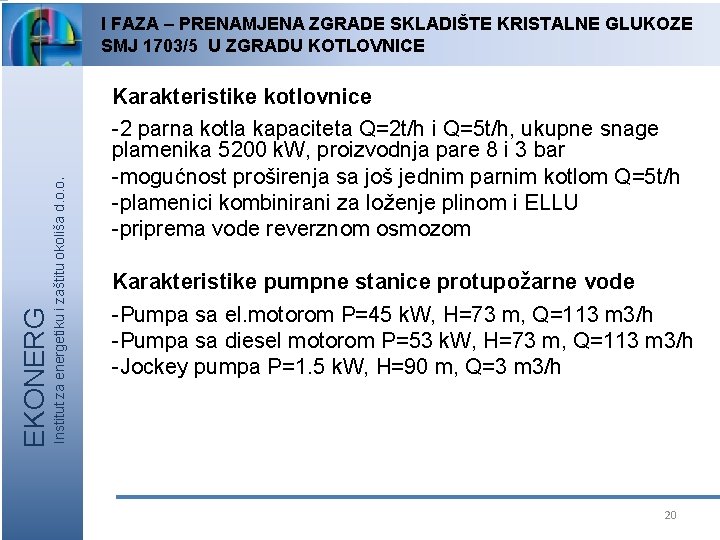 I FAZA – PRENAMJENA ZGRADE SKLADIŠTE KRISTALNE GLUKOZE SMJ 1703/5 U ZGRADU KOTLOVNICE

EKONERG
Institut za energetiku i zaštitu okoliša d.o.o.

Karakteristike kotlovnice

-2 parna kotla kapaciteta Q=2t/h i Q=5t/h, ukupne snage plamenika 5200 kW, proizvodnja pare 8 i 3 bar
-mogućnost proširenja sa još jednim parnim kotlom Q=5t/h
-plamenici kombinirani za loženje plinom i ELLU
-priprema vode reverznom osmozom

Karakteristike pumpne stanice protupožarne vode

-Pumpa sa el.motorom P=45 kW, H=73 m, Q=113 m3/h
-Pumpa sa diesel motorom P=53 kW, H=73 m, Q=113 m3/h
-Jockey pumpa P=1.5 kW, H=90 m, Q=3 m3/h

20